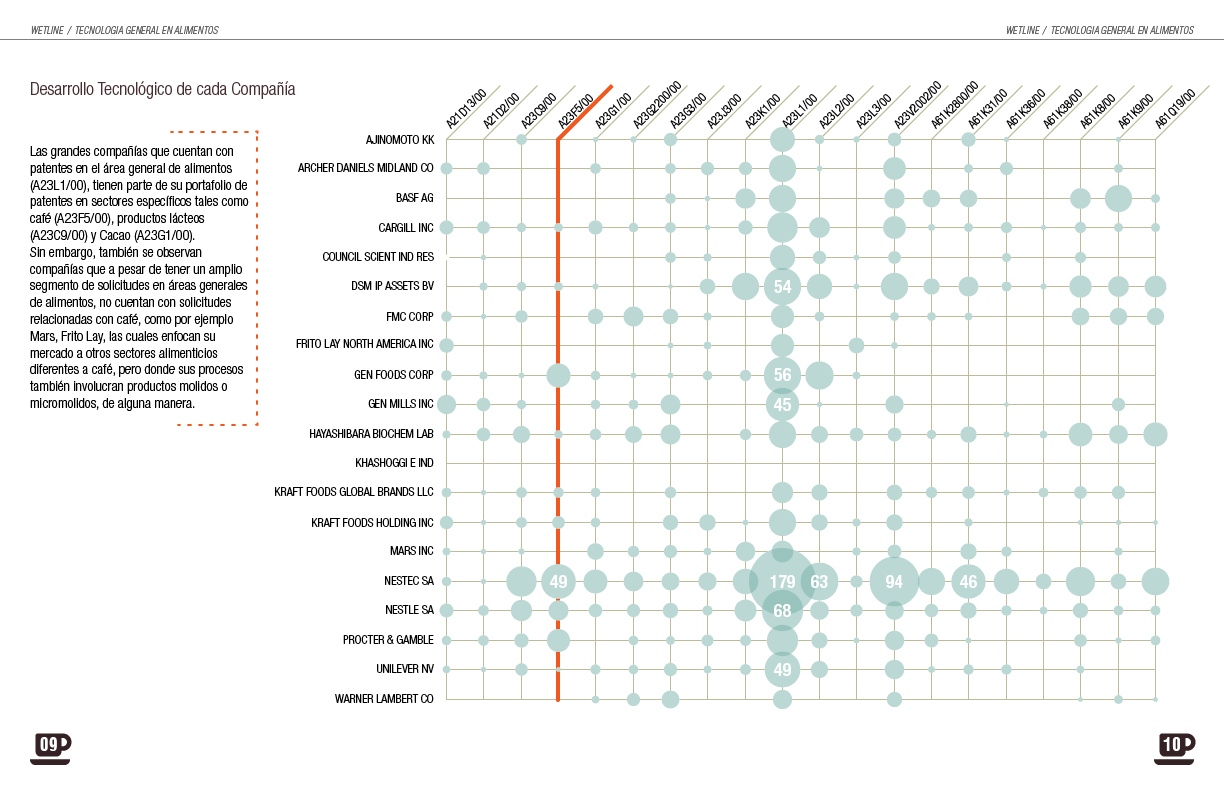 WETLINE / TECNOLOGIA GENERAL EN ALIMENTOS

WETLINE / TECNOLOGIA GENERAL EN ALIMENTOS

Desarrollo Tecnológico de cada Compañía

Las grandes compañías que cuentan con patentes en el área general de alimentos (A23L1/00), tienen parte de su portafolio de patentes en sectores específicos tales como café (A23F5/00), productos lácteos (A23C9/00) y Cacao (A23G1/00).
Sin embargo, también se observan compañías que a pesar de tener un amplio segmento de solicitudes en áreas generales de alimentos, no cuentan con solicitudes relacionadas con café, como por ejemplo Mars, Frito Lay, las cuales enfocan su mercado a otros sectores alimenticios diferentes a café, pero donde sus procesos también involucran productos molidos o micromolidos, de alguna manera.

A21D13/00
A21D2/00
A23C9/00
A23F5/00
A23G1/00
A23G2200/00
A23G3/00
A23J3/00
A23K1/00
A23L1/00
A23L2/00
A23L3/00
A23V2002/00
A61K2800/00
A61K31/00
A61K36/00
A61K38/00
A61K8/00
A61K9/00
A61Q19/00

AJINOMOTO KK
ARCHER DANIELS MIDLAND CO
BASF AG
CARGILL INC
COUNCIL SCIENT IND RES
DSM IP ASSETS BV
FMC CORP
FRITO LAY NORTH AMERICA INC
GEN FOODS CORP
GEN MILLS INC
HAYASHIBARA BIOCHEM LAB
KHASHOGGI E IND
KRAFT FOODS GLOBAL BRANDS LLC
KRAFT FOODS HOLDING INC
MARS INC
NESTEC SA
NESTLE SA
PROCTER & GAMBLE
UNILEVER NV
WARNER LAMBERT CO

54
56
45
49
179
63
94
46
68
49

09
10